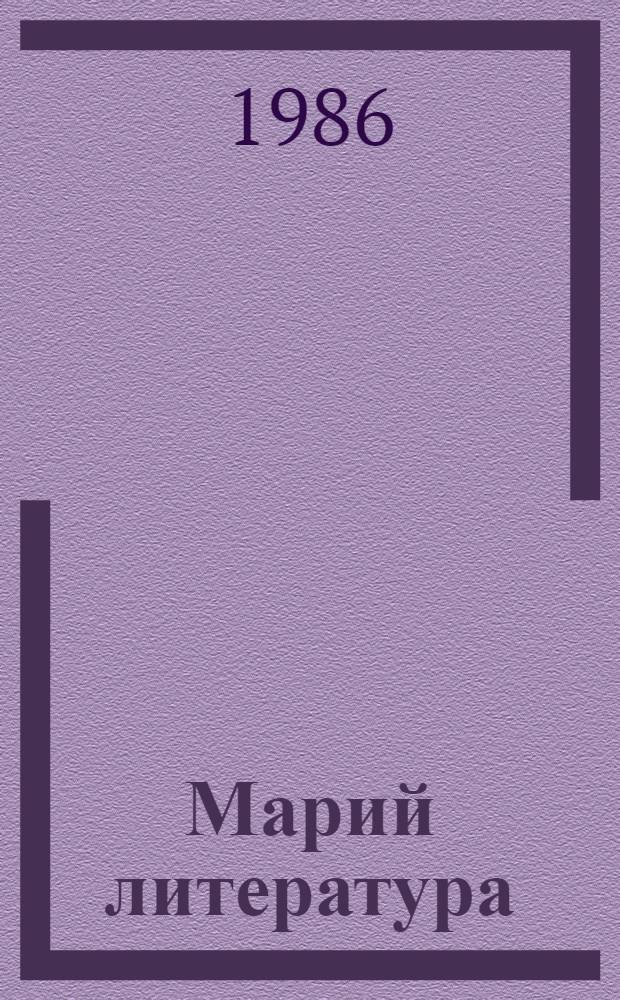 1986

Марий литература